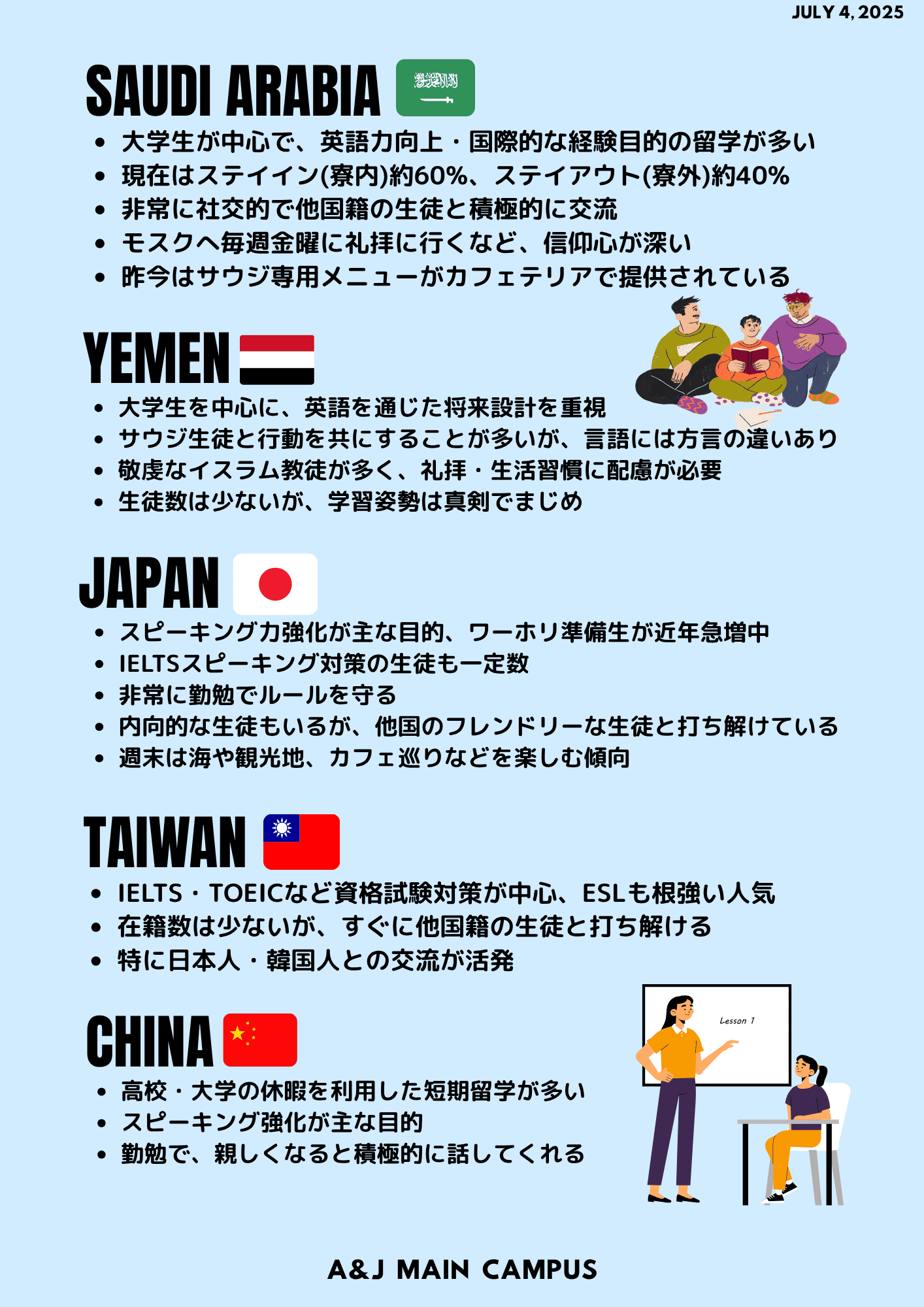 JULY 4, 2025

SAUDI ARABIA

- 大学生が中心で、英語力向上・国際的な経験目的の留学が多い
- 現在はステイイン(寮内)約60%、ステイアウト(寮外)約40%
- 非常に社交的で他国籍の生徒と積極的に交流
- モスクへ毎週金曜に礼拝に行くなど、信仰心が深い
- 昨今はサウジ専用メニューがカフェテリアで提供されている

YEMEN

- 大学生を中心に、英語を通じた将来設計を重視
- サウジ生徒と行動を共にすることが多いが、言語には方言の違いあり
- 敬虔なイスラム教徒が多く、礼拝・生活習慣に配慮が必要
- 生徒数は少ないが、学習姿勢は真剣でまじめ

JAPAN

- スピーキング力強化が主な目的、ワーホリ準備生が近年急増中
- IELTSスピーキング対策の生徒も一定数
- 非常に勤勉でルールを守る
- 内向的な生徒もいるが、他国のフレンドリーな生徒と打ち解けている
- 週末は海や観光地、カフェ巡りなどを楽しむ傾向

TAIWAN

- IELTS・TOEICなど資格試験対策が中心、ESLも根強い人気
- 在籍数は少ないが、すぐに他国籍の生徒と打ち解ける
- 特に日本人・韓国人との交流が活発

CHINA

- 高校・大学の休暇を利用した短期留学が多い
- スピーキング強化が主な目的
- 勤勉で、親しくなると積極的に話してくれる

Lesson 1

A&J MAIN CAMPUS